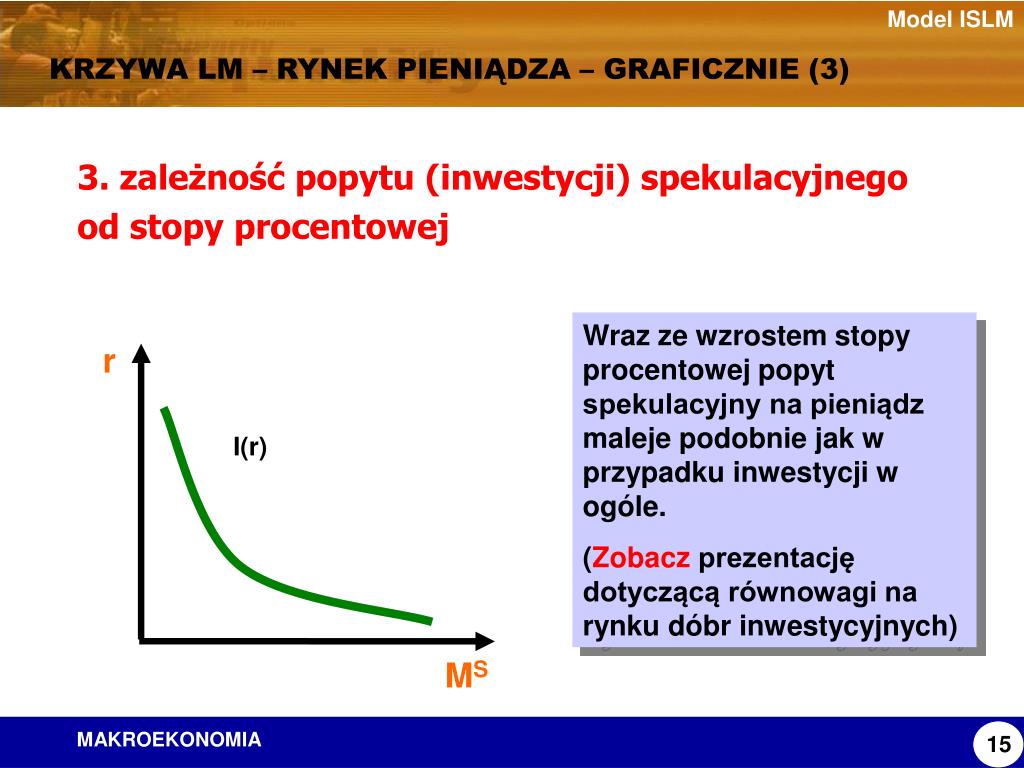 Model ISLM

KRZYWA LM – RYNEK PIENIĄDZA – GRAFICZNIE (3)

3. zależność popytu (inwestycji) spekulacyjnego od stopy procentowej

r

I(r)

$M^S$

Wraz ze wzrostem stopy procentowej popyt spekulacyjny na pieniądz maleje podobnie jak w przypadku inwestycji w ogóle.

(Zobacz prezentację dotyczącą równowagi na rynku dóbr inwestycyjnych)

MAKROEKONOMIA

15